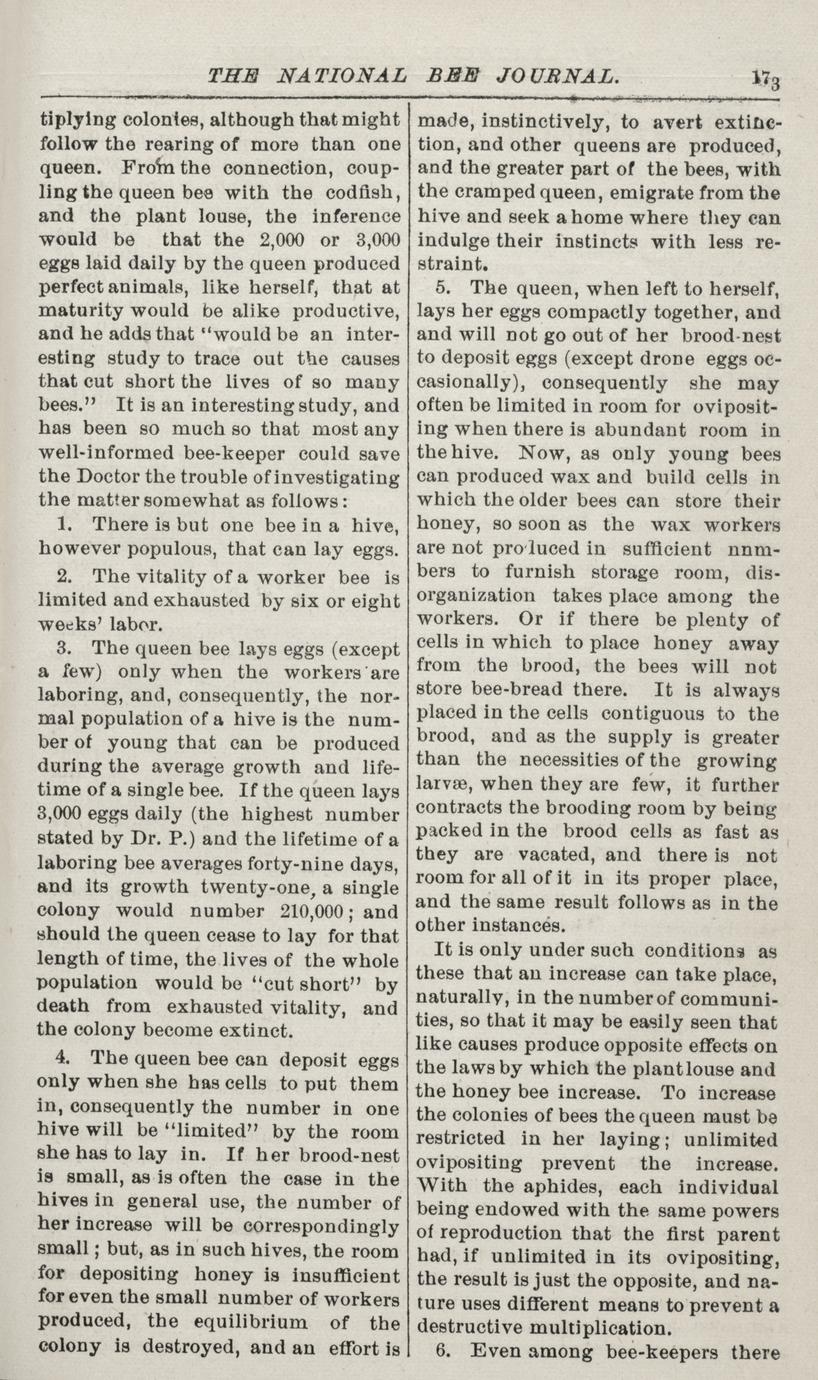 THE NATIONAL BEE JOURNAL. 173

tiplying colonies, although that might follow the rearing of more than one queen. From the connection, coupling the queen bee with the codfish, and the plant louse, the inference would be that the 2,000 or 3,000 eggs laid daily by the queen produced perfect animals, like herself, that at maturity would be alike productive, and he adds that "would be an interesting study to trace out the causes that cut short the lives of so many bees." It is an interesting study, and has been so much so that most any well-informed bee-keeper could save the Doctor the trouble of investigating the matter somewhat as follows:

1. There is but one bee in a hive, however populous, that can lay eggs.

2. The vitality of a worker bee is limited and exhausted by six or eight weeks' labor.

3. The queen bee lays eggs (except a few) only when the workers are laboring, and, consequently, the normal population of a hive is the number of young that can be produced during the average growth and lifetime of a single bee. If the queen lays 3,000 eggs daily (the highest number stated by Dr. P.) and the lifetime of a laboring bee averages forty-nine days, and its growth twenty-one, a single colony would number 210,000; and should the queen cease to lay for that length of time, the lives of the whole population would be "cut short" by death from exhausted vitality, and the colony become extinct.

4. The queen bee can deposit eggs only when she has cells to put them in, consequently the number in one hive will be "limited" by the room she has to lay in. If her brood-nest is small, as is often the case in the hives in general use, the number of her increase will be correspondingly small; but, as in such hives, the room for depositing honey is insufficient for even the small number of workers produced, the equilibrium of the colony is destroyed, and an effort is made, instinctively, to avert extinction, and other queens are produced, and the greater part of the bees, with the cramped queen, emigrate from the hive and seek a home where they can indulge their instincts with less restraint.

5. The queen, when left to herself, lays her eggs compactly together, and and will not go out of her brood-nest to deposit eggs (except drone eggs occasionally), consequently she may often be limited in room for ovipositing when there is abundant room in the hive. Now, as only young bees can produced wax and build cells in which the older bees can store their honey, so soon as the wax workers are not produced in sufficient nnmbers to furnish storage room, disorganization takes place among the workers. Or if there be plenty of cells in which to place honey away from the brood, the bees will not store bee-bread there. It is always placed in the cells contiguous to the brood, and as the supply is greater than the necessities of the growing larvæ, when they are few, it further contracts the brooding room by being packed in the brood cells as fast as they are vacated, and there is not room for all of it in its proper place, and the same result follows as in the other instances.

It is only under such conditions as these that an increase can take place, naturally, in the number of communities, so that it may be easily seen that like causes produce opposite effects on the laws by which the plant louse and the honey bee increase. To increase the colonies of bees the queen must be restricted in her laying; unlimited ovipositing prevent the increase. With the aphides, each individual being endowed with the same powers of reproduction that the first parent had, if unlimited in its ovipositing, the result is just the opposite, and nature uses different means to prevent a destructive multiplication.

6. Even among bee-keepers there